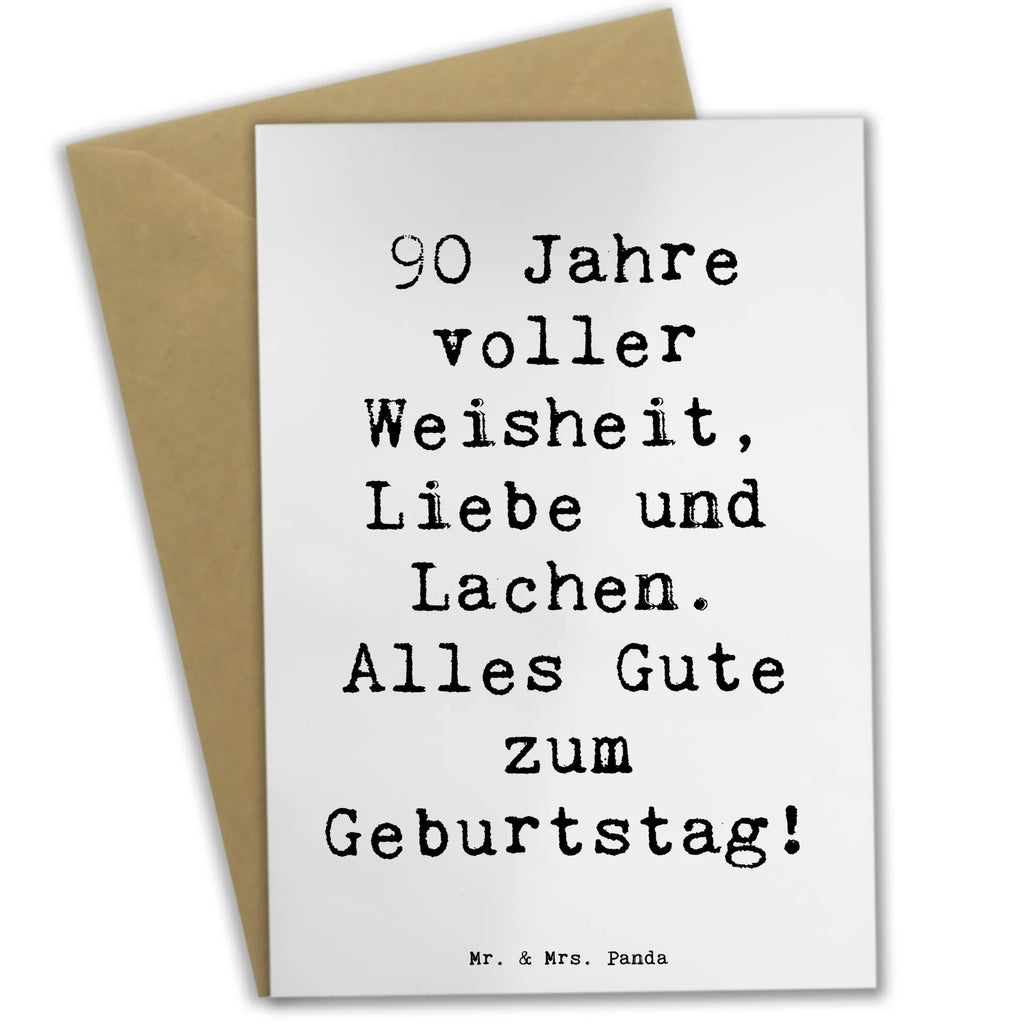 90 Jahre voller Weisheit, Liebe und Lachen. Alles Gute zum Geburtstag!

Mr. & Mrs. Panda